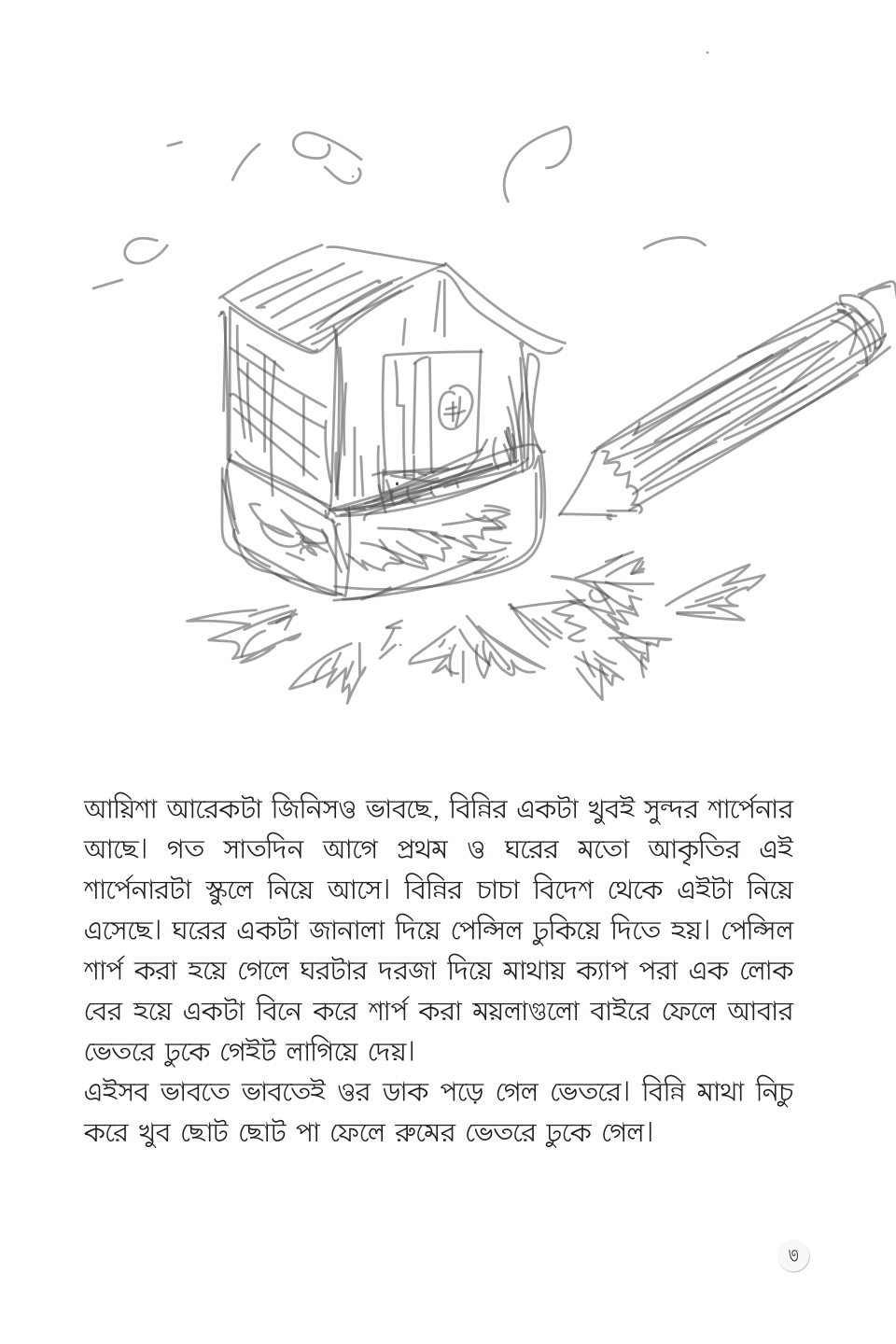 আয়িশা আরেকটা জিনিসও ভাবছে, বিন্নির একটা খুবই সুন্দর শার্পেনার আছে। গত সাতদিন আগে প্রথম ও ঘরের মতো আকৃতির এই শার্পেনারটা স্কুলে নিয়ে আসে। বিন্নির চাচা বিদেশ থেকে এইটা নিয়ে এসেছে। ঘরের একটা জানালা দিয়ে পেন্সিল ঢুকিয়ে দিতে হয়। পেন্সিল শার্প করা হয়ে গেলে ঘরটার দরজা দিয়ে মাথায় ক্যাপ পরা এক লোক বের হয়ে একটা বিনে করে শার্প করা ময়লাগুলো বাইরে ফেলে আবার ভেতরে ঢুকে গেইট লাগিয়ে দেয়।
এইসব ভাবতে ভাবতেই ওর ডাক পড়ে গেল ভেতরে। বিন্নি মাথা নিচু করে খুব ছোট ছোট পা ফেলে রুমের ভেতরে ঢুকে গেল।

৩